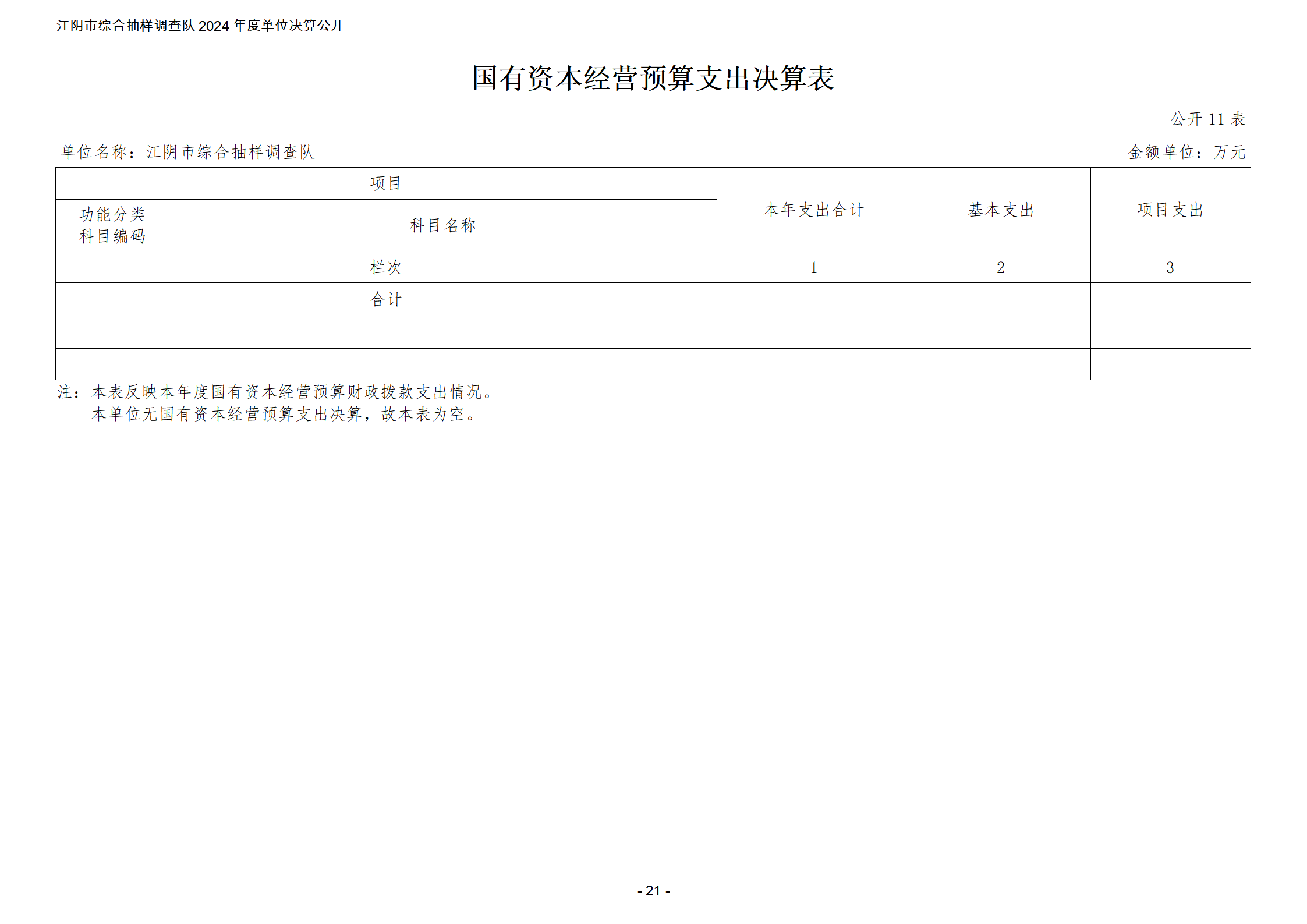 江阴市综合抽样调查队 2024 年度单位决算公开

国有资本经营预算支出决算表

公开 11 表

单位名称：江阴市综合抽样调查队

金额单位：万元

| 项目 | | 本年支出合计 | 基本支出 | 项目支出 |
|---|---|---|---|---|
| 功能分类科目编码 | 科目名称 | | | |
| 栏次 | | 1 | 2 | 3 |
| 合计 | | | | |
| | | | | |
| | | | | |

注：本表反映本年度国有资本经营预算财政拨款支出情况。
本单位无国有资本经营预算支出决算，故本表为空。

- 21 -